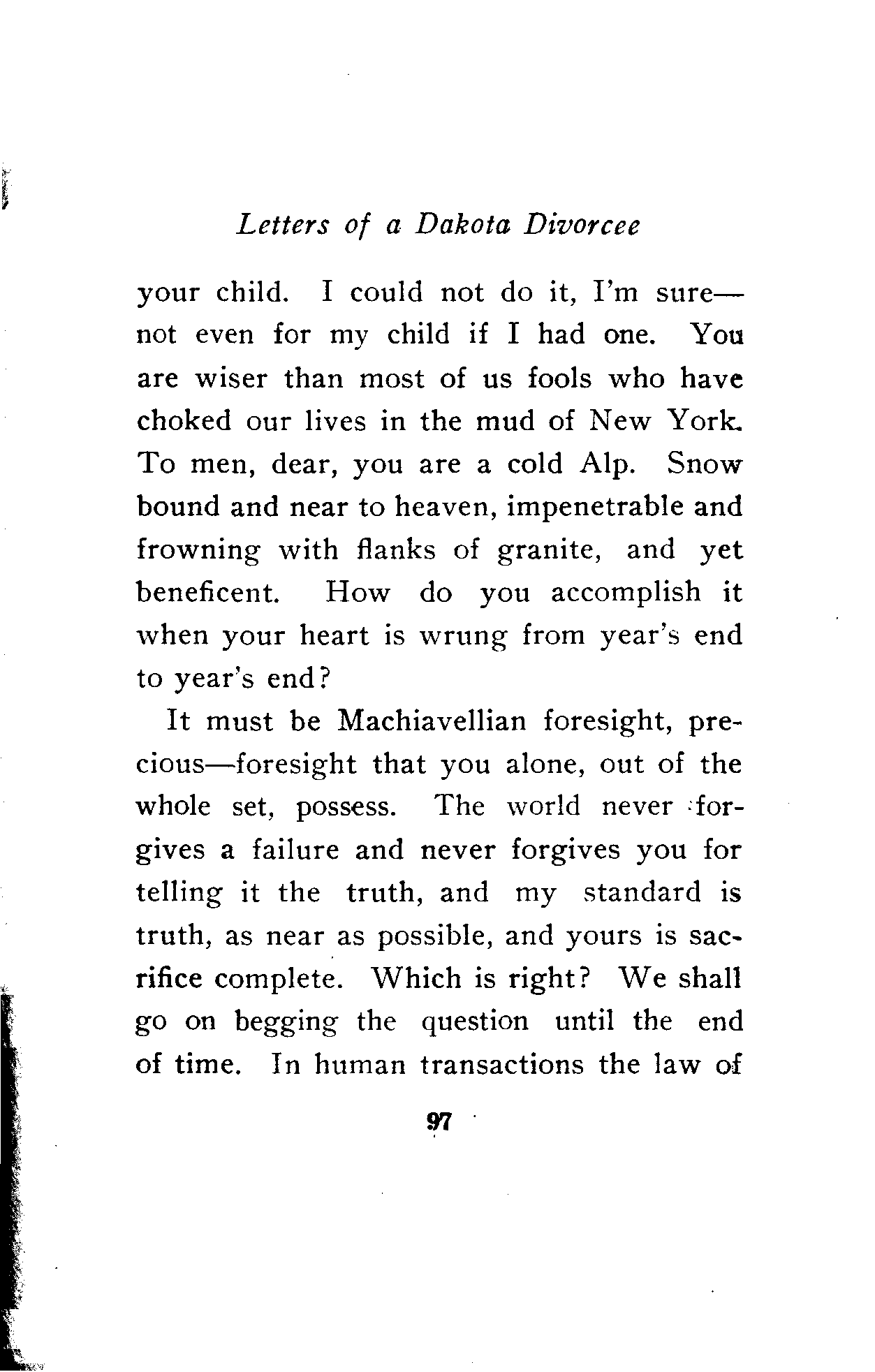 Letters of a Dakota Divorcee

your child. I could not do it, I'm sure—not even for my child if I had one. You are wiser than most of us fools who have choked our lives in the mud of New York. To men, dear, you are a cold Alp. Snow bound and near to heaven, impenetrable and frowning with flanks of granite, and yet beneficent. How do you accomplish it when your heart is wrung from year's end to year's end?

It must be Machiavellian foresight, precious—foresight that you alone, out of the whole set, possess. The world never forgives a failure and never forgives you for telling it the truth, and my standard is truth, as near as possible, and yours is sacrifice complete. Which is right? We shall go on begging the question until the end of time. In human transactions the law of

97